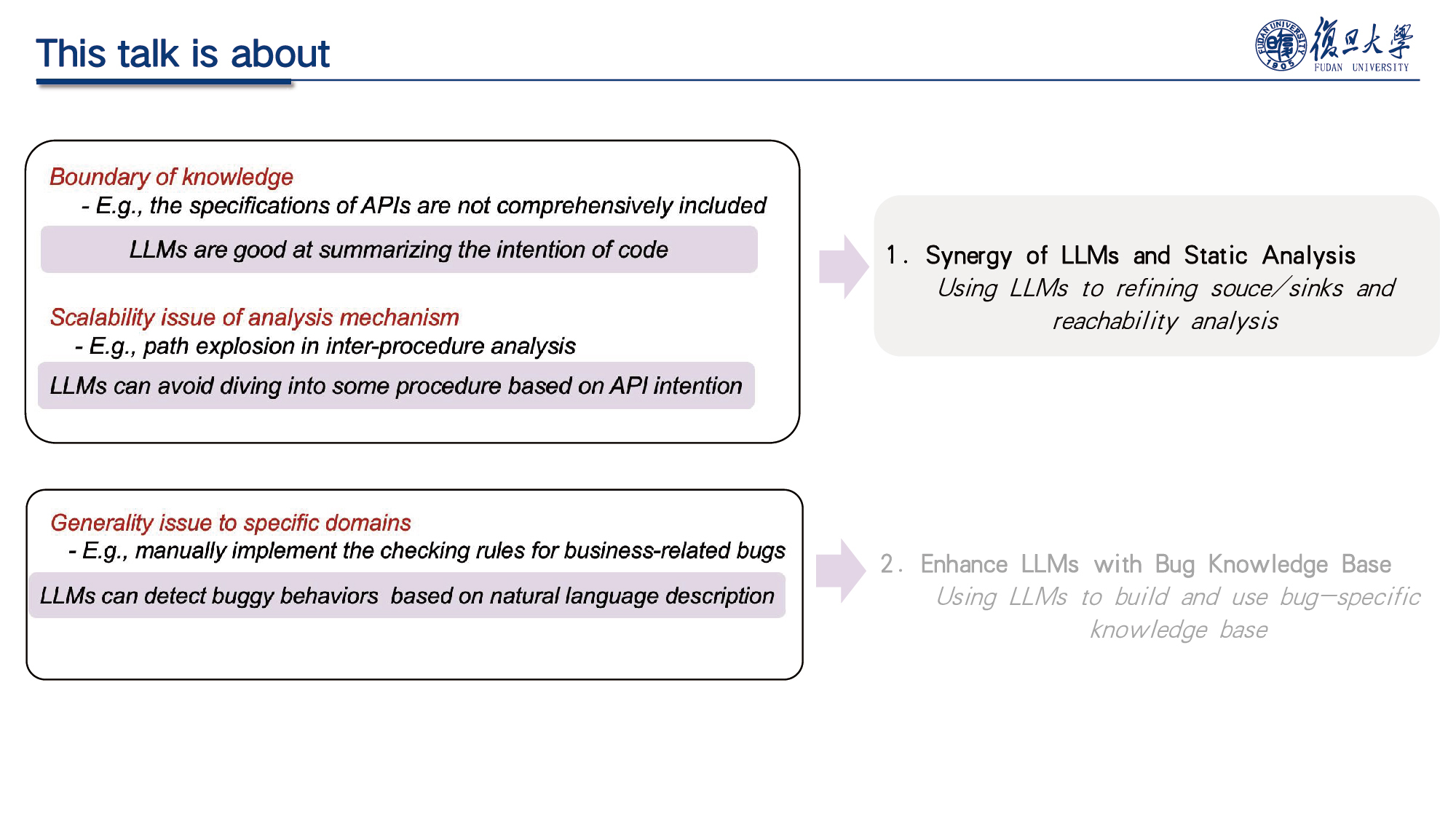 This talk is about

FUDAN UNIVERSITY 1905 復旦大學 FUDAN UNIVERSITY

Boundary of knowledge
- E.g., the specifications of APIs are not comprehensively included

LLMs are good at summarizing the intention of code

Scalability issue of analysis mechanism
- E.g., path explosion in inter-procedure analysis

LLMs can avoid diving into some procedure based on API intention

1. Synergy of LLMs and Static Analysis
Using LLMs to refining souce/sinks and reachability analysis

Generality issue to specific domains
- E.g., manually implement the checking rules for business-related bugs

LLMs can detect buggy behaviors based on natural language description

2. Enhance LLMs with Bug Knowledge Base
Using LLMs to build and use bug-specific knowledge base